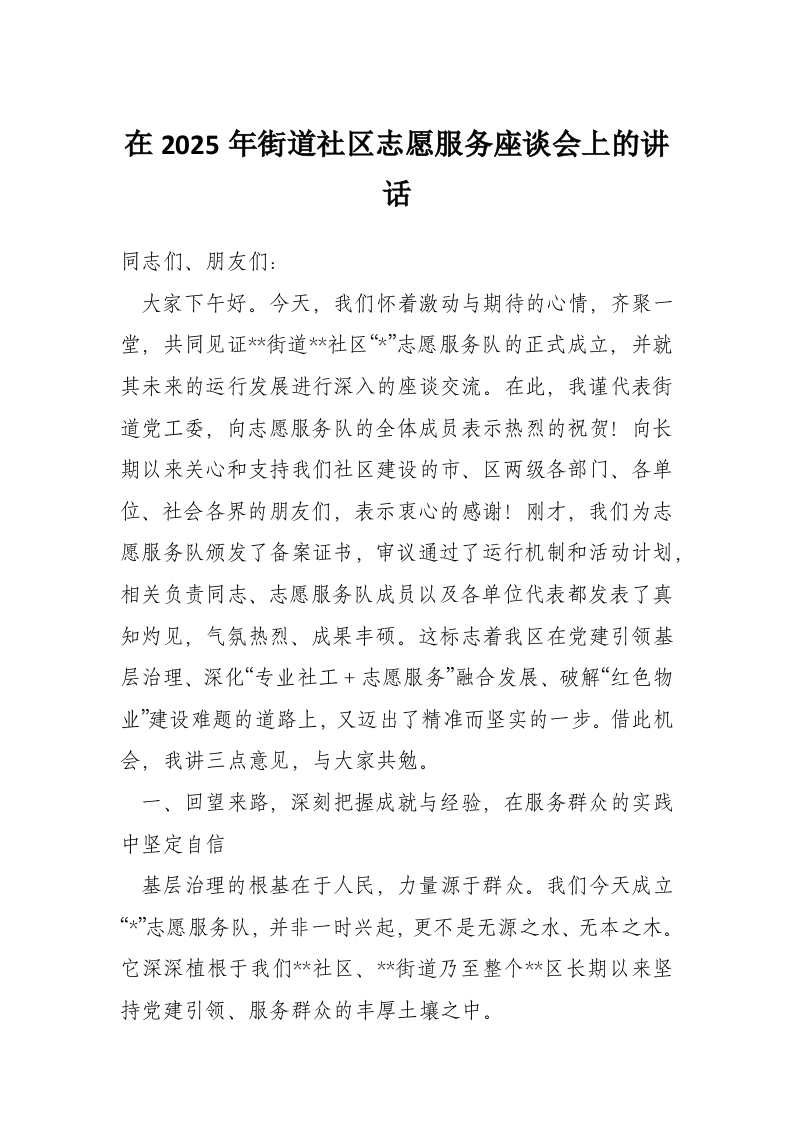 在 2025 年街道社区志愿服务座谈会上的讲话

同志们、朋友们：

大家下午好。今天，我们怀着激动与期待的心情，齐聚一堂，共同见证**街道**社区“*”志愿服务队的正式成立，并就其未来的运行发展进行深入的座谈交流。在此，我谨代表街道党工委，向志愿服务队的全体成员表示热烈的祝贺！向长期以来关心和支持我们社区建设的市、区两级各部门、各单位、社会各界的朋友们，表示衷心的感谢！刚才，我们为志愿服务队颁发了备案证书，审议通过了运行机制和活动计划，相关负责同志、志愿服务队成员以及各单位代表都发表了真知灼见，气氛热烈、成果丰硕。这标志着我区在党建引领基层治理、深化“专业社工＋志愿服务”融合发展、破解“红色物业”建设难题的道路上，又迈出了精准而坚实的一步。借此机会，我讲三点意见，与大家共勉。

一、回望来路，深刻把握成就与经验，在服务群众的实践中坚定自信

基层治理的根基在于人民，力量源于群众。我们今天成立“*”志愿服务队，并非一时兴起，更不是无源之水、无本之木。它深深植根于我们**社区、**街道乃至整个**区长期以来坚持党建引领、服务群众的丰厚土壤之中。